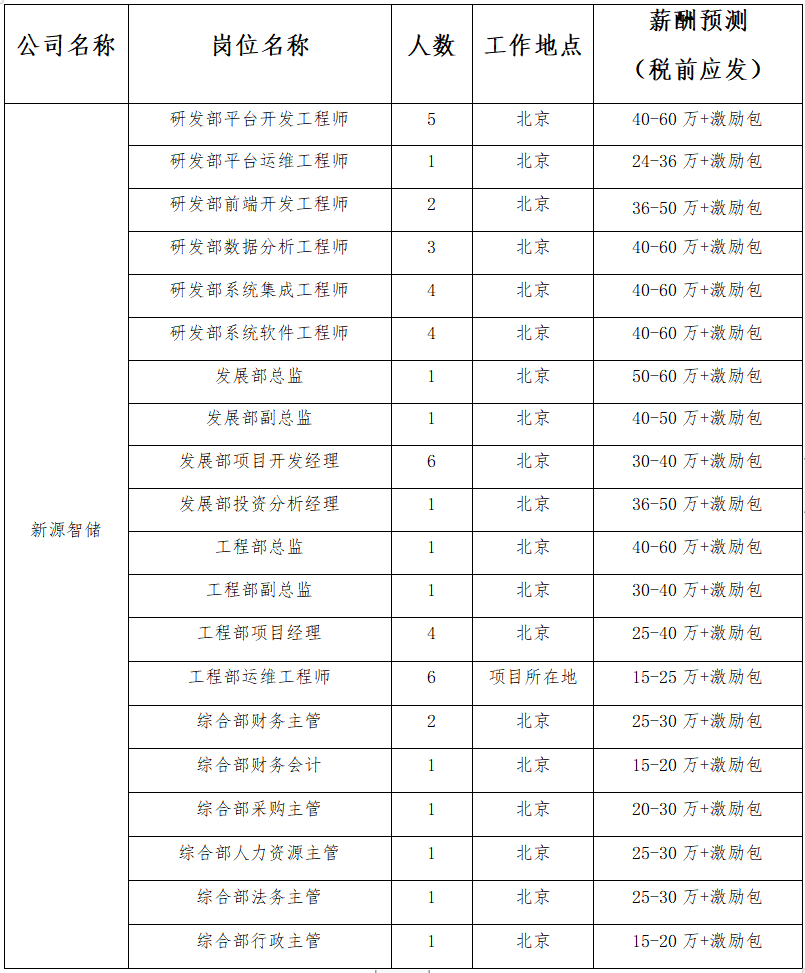 | 公司名称 | 岗位名称 | 人数 | 工作地点 | 薪酬预测（税前应发） |
|---|---|---|---|---|
| 新源智储 | 研发部平台开发工程师 | 5 | 北京 | 40-60万+激励包 |
|  | 研发部平台运维工程师 | 1 | 北京 | 24-36万+激励包 |
|  | 研发部前端开发工程师 | 2 | 北京 | 36-50万+激励包 |
|  | 研发部数据分析工程师 | 3 | 北京 | 40-60万+激励包 |
|  | 研发部系统集成工程师 | 4 | 北京 | 40-60万+激励包 |
|  | 研发部系统软件工程师 | 4 | 北京 | 40-60万+激励包 |
|  | 发展部总监 | 1 | 北京 | 50-60万+激励包 |
|  | 发展部副总监 | 1 | 北京 | 40-50万+激励包 |
|  | 发展部项目开发经理 | 6 | 北京 | 30-40万+激励包 |
|  | 发展部投资分析经理 | 1 | 北京 | 36-50万+激励包 |
|  | 工程部总监 | 1 | 北京 | 40-60万+激励包 |
|  | 工程部副总监 | 1 | 北京 | 30-40万+激励包 |
|  | 工程部项目经理 | 4 | 北京 | 25-40万+激励包 |
|  | 工程部运维工程师 | 6 | 项目所在地 | 15-25万+激励包 |
|  | 综合部财务主管 | 2 | 北京 | 25-30万+激励包 |
|  | 综合部财务会计 | 1 | 北京 | 15-20万+激励包 |
|  | 综合部采购主管 | 1 | 北京 | 20-30万+激励包 |
|  | 综合部人力资源主管 | 1 | 北京 | 25-30万+激励包 |
|  | 综合部法务主管 | 1 | 北京 | 25-30万+激励包 |
|  | 综合部行政主管 | 1 | 北京 | 15-20万+激励包 |